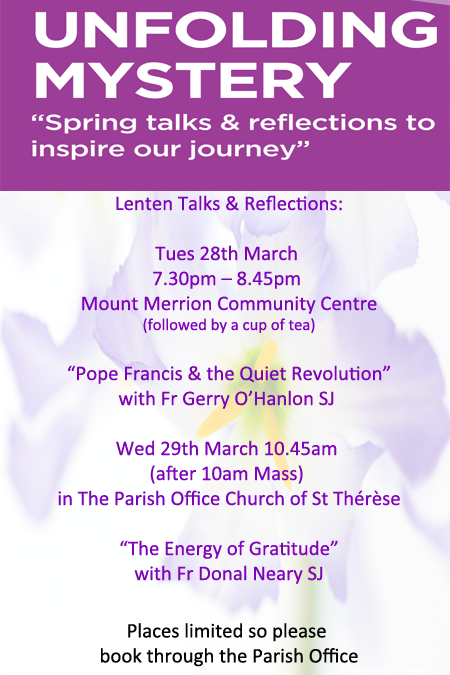 UNFOLDING MYSTERY

"Spring talks & reflections to inspire our journey"

Lenten Talks & Reflections:

Tues 28th March
7.30pm – 8.45pm
Mount Merrion Community Centre
(followed by a cup of tea)

"Pope Francis & the Quiet Revolution"
with Fr Gerry O'Hanlon SJ

Wed 29th March 10.45am
(after 10am Mass)
in The Parish Office Church of St Thérèse

"The Energy of Gratitude"
with Fr Donal Neary SJ

Places limited so please
book through the Parish Office